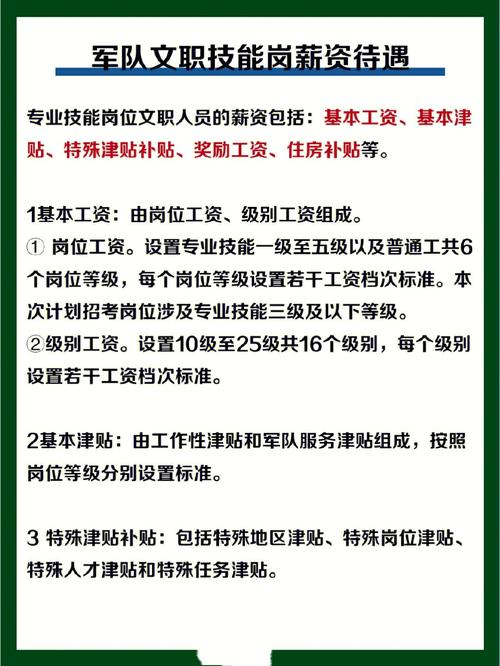 军队文职技能岗薪资待遇

专业技能岗位文职人员的薪资包括：基本工资、基本津贴、特殊津贴补贴、奖励工资、住房补贴等。

1基本工资：由岗位工资、级别工资组成。
① 岗位工资。设置专业技能一级至五级以及普通工共6个岗位等级，每个岗位等级设置若干工资档次标准。本次计划招考岗位涉及专业技能三级及以下等级。
②级别工资。设置10级至25级共16个级别，每个级别设置若干工资档次标准。

2基本津贴：由工作性津贴和军队服务津贴组成，按照岗位等级分别设置标准。

3 特殊津贴补贴：包括特殊地区津贴、特殊岗位津贴、特殊人才津贴和特殊任务津贴。